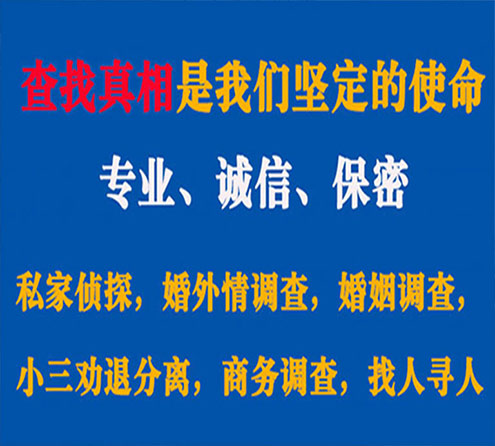 查找真相是我们坚定的使命

专业、诚信、保密

私家侦探，婚外情调查，婚姻调查，

小三劝退分离，商务调查，找人寻人